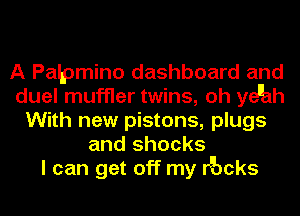 A Palomino dashboard and duel muffler twins, oh yeah
With new pistons, plugs and shocks
I can get off my rocks